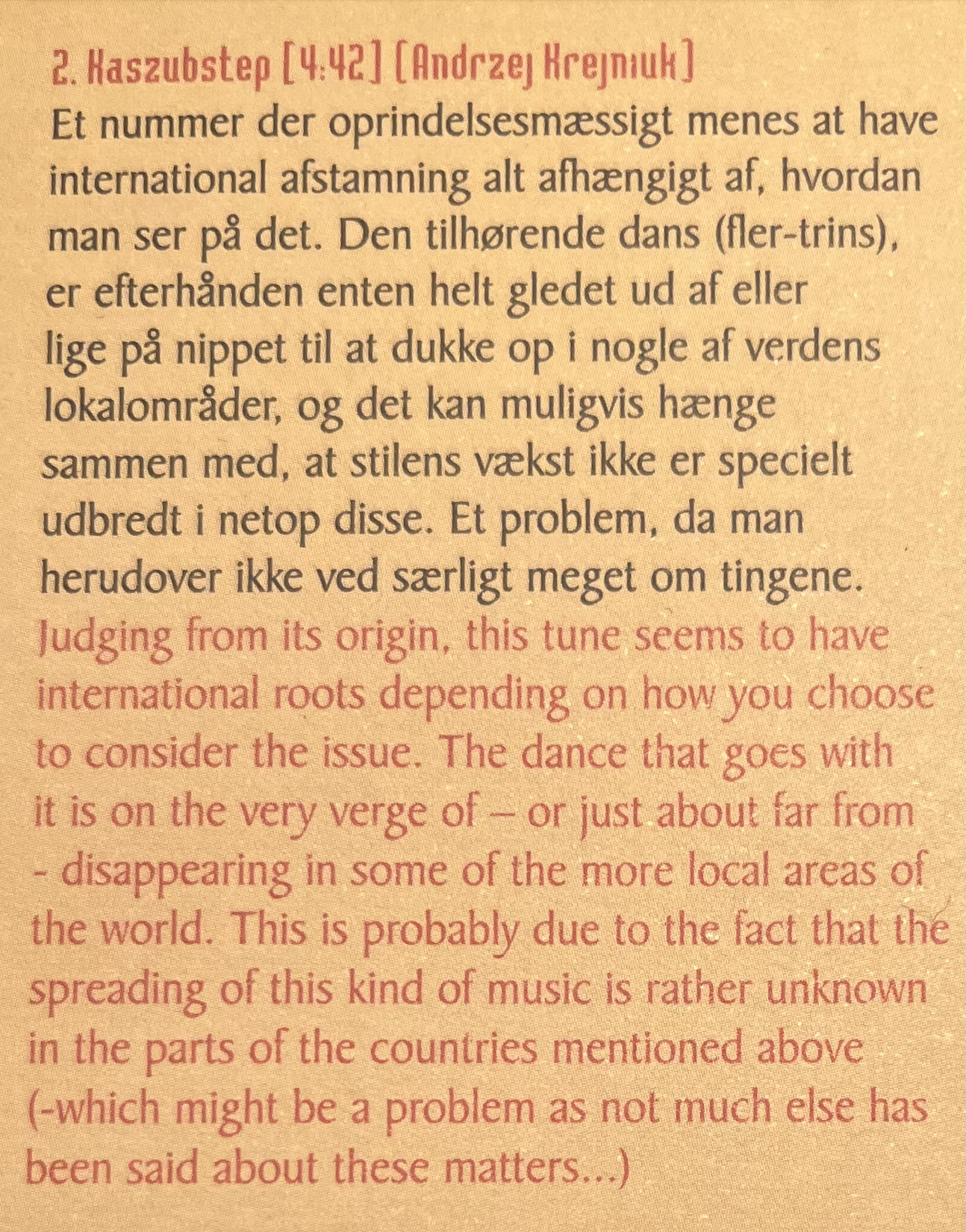 2. Kaszubstep [4:42] (Andrzej Krejniuk)

Et nummer der oprindelsesmæssigt menes at have international afstamning alt afhængigt af, hvordan man ser på det. Den tilhørende dans (fler-trins), er efterhånden enten helt gledet ud af eller lige på nippet til at dukke op i nogle af verdens lokalområder, og det kan muligvis hænge sammen med, at stilens vækst ikke er specielt udbredt i netop disse. Et problem, da man herudover ikke ved særligt meget om tingene.

Judging from its origin, this tune seems to have international roots depending on how you choose to consider the issue. The dance that goes with it is on the very verge of – or just about far from - disappearing in some of the more local areas of the world. This is probably due to the fact that the spreading of this kind of music is rather unknown in the parts of the countries mentioned above (-which might be a problem as not much else has been said about these matters...)